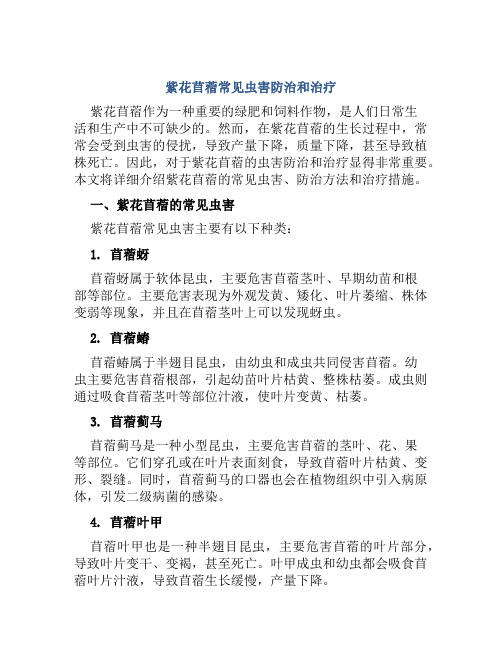 紫花苜蓿常见虫害防治和治疗

紫花苜蓿作为一种重要的绿肥和饲料作物，是人们日常生活和生产中不可缺少的。然而，在紫花苜蓿的生长过程中，常常会受到虫害的侵扰，导致产量下降，质量下降，甚至导致植株死亡。因此，对于紫花苜蓿的虫害防治和治疗显得非常重要。本文将详细介绍紫花苜蓿的常见虫害、防治方法和治疗措施。

一、紫花苜蓿的常见虫害

紫花苜蓿常见虫害主要有以下种类：

1. 苜蓿蚜

苜蓿蚜属于软体昆虫，主要危害苜蓿茎叶、早期幼苗和根部等部位。主要危害表现为外观发黄、矮化、叶片萎缩、株体变弱等现象，并且在苜蓿茎叶上可以发现蚜虫。

2. 苜蓿蝽

苜蓿蝽属于半翅目昆虫，由幼虫和成虫共同侵害苜蓿。幼虫主要危害苜蓿根部，引起幼苗叶片枯黄、整株枯萎。成虫则通过吸食苜蓿茎叶等部位汁液，使叶片变黄、枯萎。

3. 苜蓿蓟马

苜蓿蓟马是一种小型昆虫，主要危害苜蓿的茎叶、花、果等部位。它们穿孔或在叶片表面刻食，导致苜蓿叶片枯黄、变形、裂缝。同时，苜蓿蓟马的口器也会在植物组织中引入病原体，引发二级病菌的感染。

4. 苜蓿叶甲

苜蓿叶甲也是一种半翅目昆虫，主要危害苜蓿的叶片部分，导致叶片变干、变褐，甚至死亡。叶甲成虫和幼虫都会吸食苜蓿叶片汁液，导致苜蓿生长缓慢，产量下降。